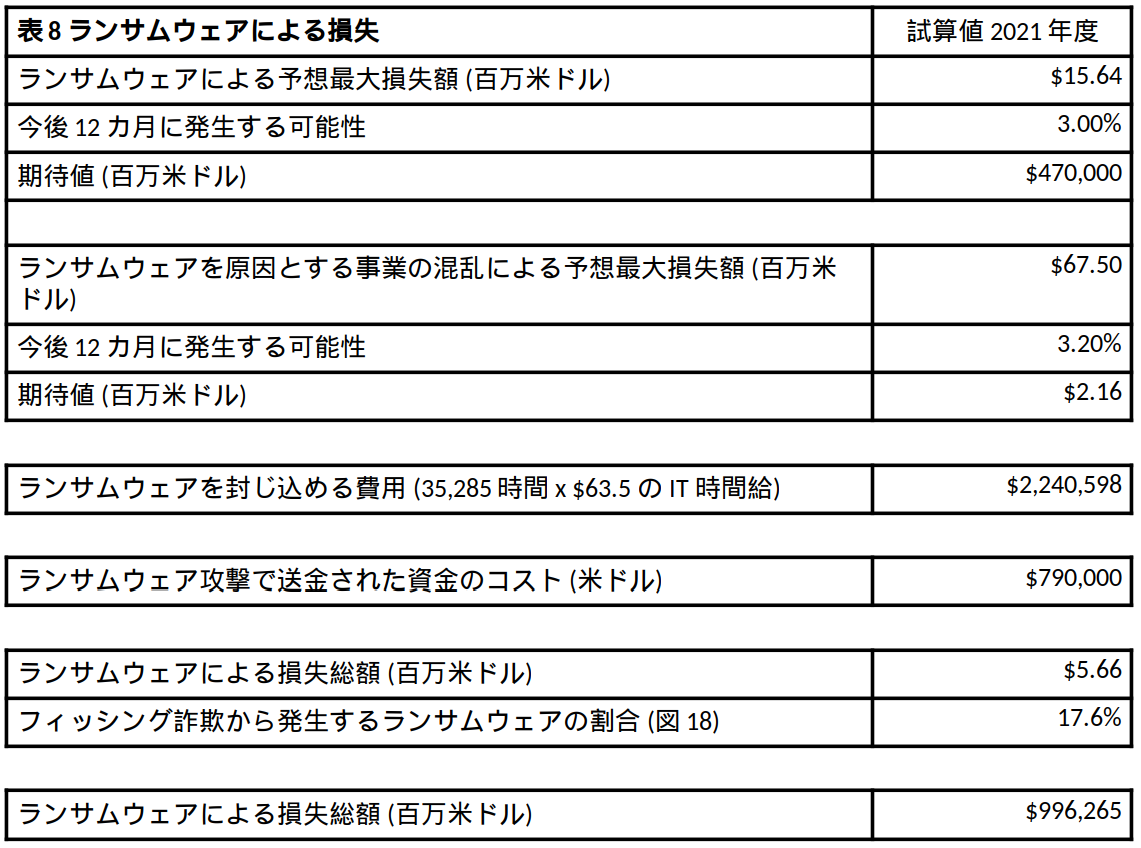 | 表 8 ランサムウェアによる損失 | 試算値 2021 年度 |
|---|---|
| ランサムウェアによる予想最大損失額 (百万米ドル) | \$15.64 |
| 今後 12 カ月に発生する可能性 | 3.00% |
| 期待値 (百万米ドル) | \$470,000 |
| | |
| ランサムウェアを原因とする事業の混乱による予想最大損失額 (百万米ドル) | \$67.50 |
| 今後 12 カ月に発生する可能性 | 3.20% |
| 期待値 (百万米ドル) | \$2.16 |

| ランサムウェアを封じ込める費用 (35,285 時間 x \$63.5 の IT 時間給) | \$2,240,598 |
|---|---|

| ランサムウェア攻撃で送金された資金のコスト (米ドル) | \$790,000 |
|---|---|

| ランサムウェアによる損失総額 (百万米ドル) | \$5.66 |
|---|---|
| フィッシング詐欺から発生するランサムウェアの割合 (図 18) | 17.6% |

| ランサムウェアによる損失総額 (百万米ドル) | \$996,265 |
|---|---|